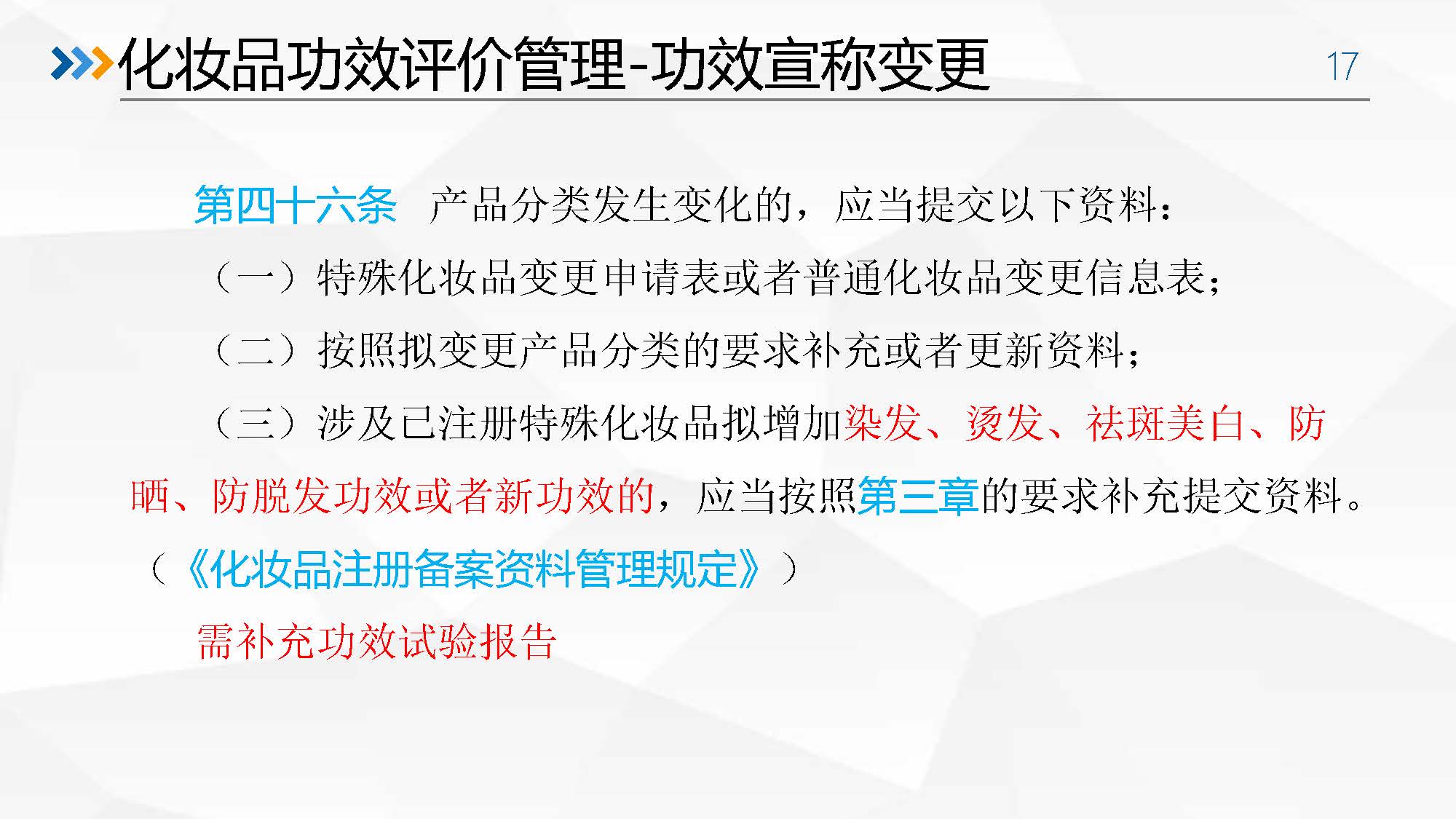 化妆品功效评价管理-功效宣称变更

17

第四十六条 产品分类发生变化的，应当提交以下资料：

（一）特殊化妆品变更申请表或者普通化妆品变更信息表；

（二）按照拟变更产品分类的要求补充或者更新资料；

（三）涉及已注册特殊化妆品拟增加染发、烫发、祛斑美白、防晒、防脱发功效或者新功效的，应当按照第三章的要求补充提交资料。（《化妆品注册备案资料管理规定》）

需补充功效试验报告